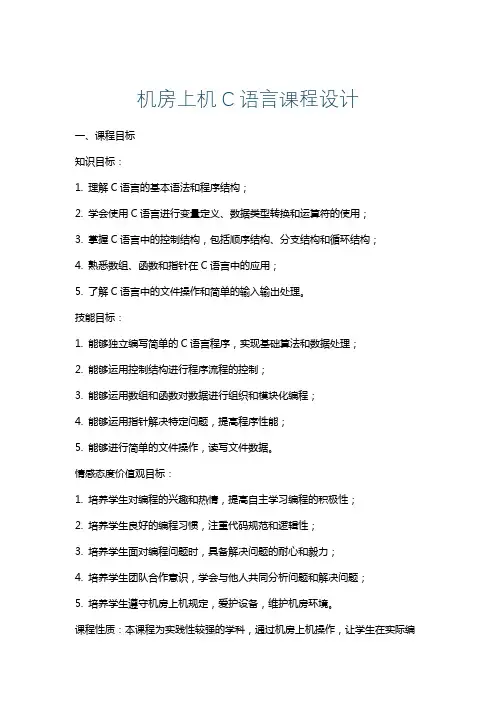 机房上机 C 语言课程设计

一、课程目标

知识目标：

1. 理解 C 语言的基本语法和程序结构；

2. 学会使用 C 语言进行变量定义、数据类型转换和运算符的使用；

3. 掌握 C 语言中的控制结构，包括顺序结构、分支结构和循环结构；

4. 熟悉数组、函数和指针在 C 语言中的应用；

5. 了解 C 语言中的文件操作和简单的输入输出处理。

技能目标：

1. 能够独立编写简单的 C 语言程序，实现基础算法和数据处理；

2. 能够运用控制结构进行程序流程的控制；

3. 能够运用数组和函数对数据进行组织和模块化编程；

4. 能够运用指针解决特定问题，提高程序性能；

5. 能够进行简单的文件操作，读写文件数据。

情感态度价值观目标：

1. 培养学生对编程的兴趣和热情，提高自主学习编程的积极性；

2. 培养学生良好的编程习惯，注重代码规范和逻辑性；

3. 培养学生面对编程问题时，具备解决问题的耐心和毅力；

4. 培养学生团队合作意识，学会与他人共同分析问题和解决问题；

5. 培养学生遵守机房上机规定，爱护设备，维护机房环境。

课程性质：本课程为实践性较强的学科，通过机房上机操作，让学生在实际编